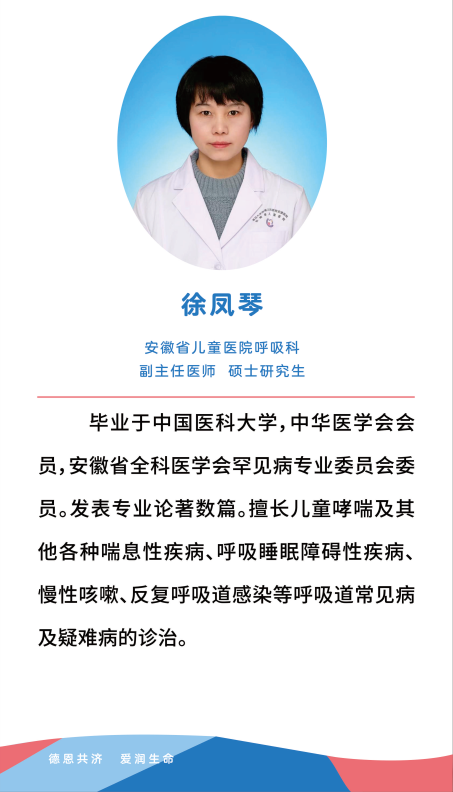 徐凤琴

安徽省儿童医院呼吸科
副主任医师　硕士研究生

毕业于中国医科大学，中华医学会会员，安徽省全科医学会罕见病专业委员会委员。发表专业论著数篇。擅长儿童哮喘及其他各种喘息性疾病、呼吸睡眠障碍性疾病、慢性咳嗽、反复呼吸道感染等呼吸道常见病及疑难病的诊治。

德恩共济　爱润生命